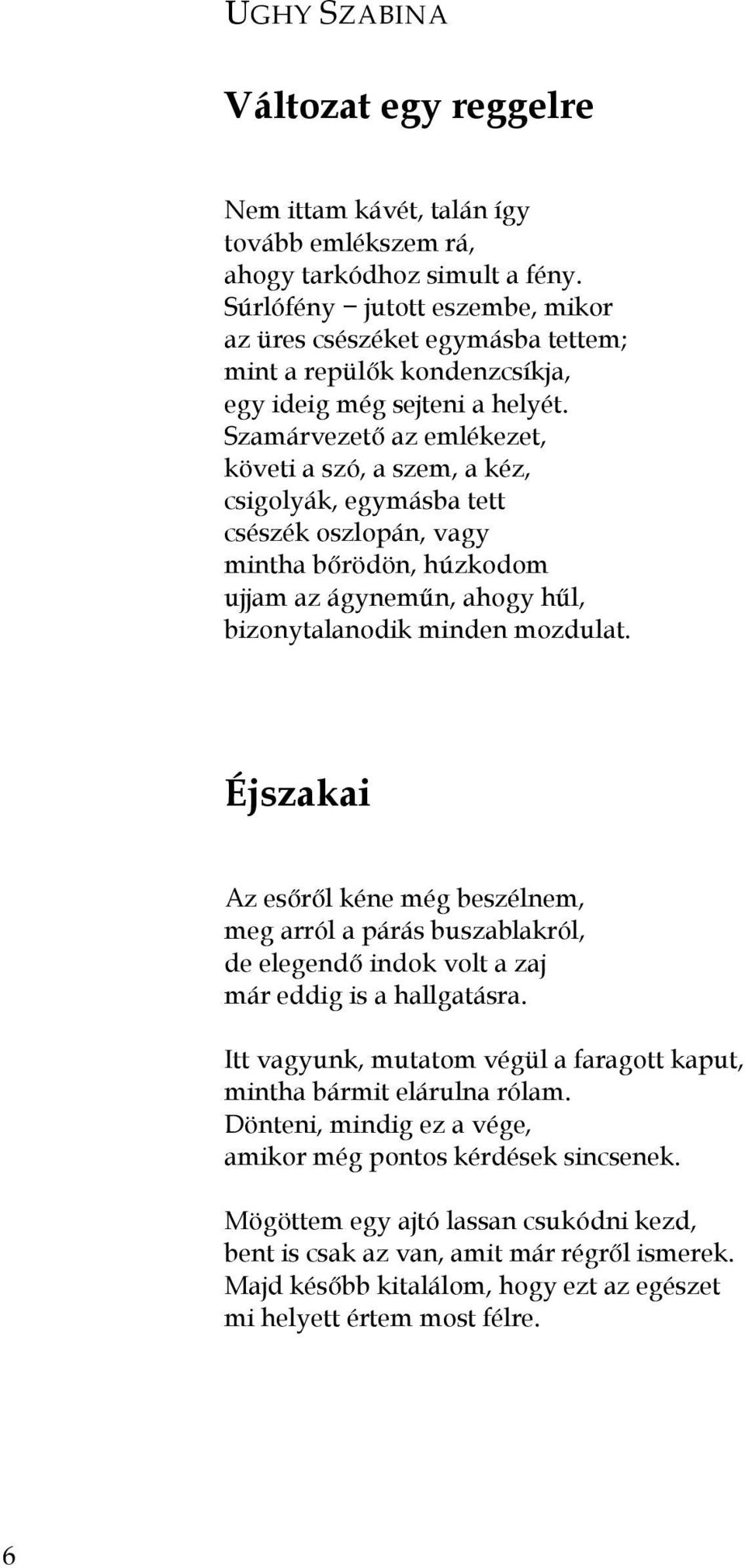 UGHY SZABINA

Változat egy reggelre

Nem ittam kávét, talán így
tovább emlékszem rá,
ahogy tarkódhoz simult a fény.
Súrlófény – jutott eszembe, mikor
az üres csészéket egymásba tettem;
mint a repülők kondenzcsíkja,
egy ideig még sejteni a helyét.
Szamárvezető az emlékezet,
követi a szó, a szem, a kéz,
csigolyák, egymásba tett
csészék oszlopán, vagy
mintha bőrödön, húzkodom
ujjam az ágyneműn, ahogy hűl,
bizonytalanodik minden mozdulat.

Éjszakai

Az esőről kéne még beszélnem,
meg arról a párás buszablakról,
de elegendő indok volt a zaj
már eddig is a hallgatásra.

Itt vagyunk, mutatom végül a faragott kaput,
mintha bármit elárulna rólam.
Dönteni, mindig ez a vége,
amikor még pontos kérdések sincsenek.

Mögöttem egy ajtó lassan csukódni kezd,
bent is csak az van, amit már régről ismerek.
Majd később kitalálom, hogy ezt az egészet
mi helyett értem most félre.

6